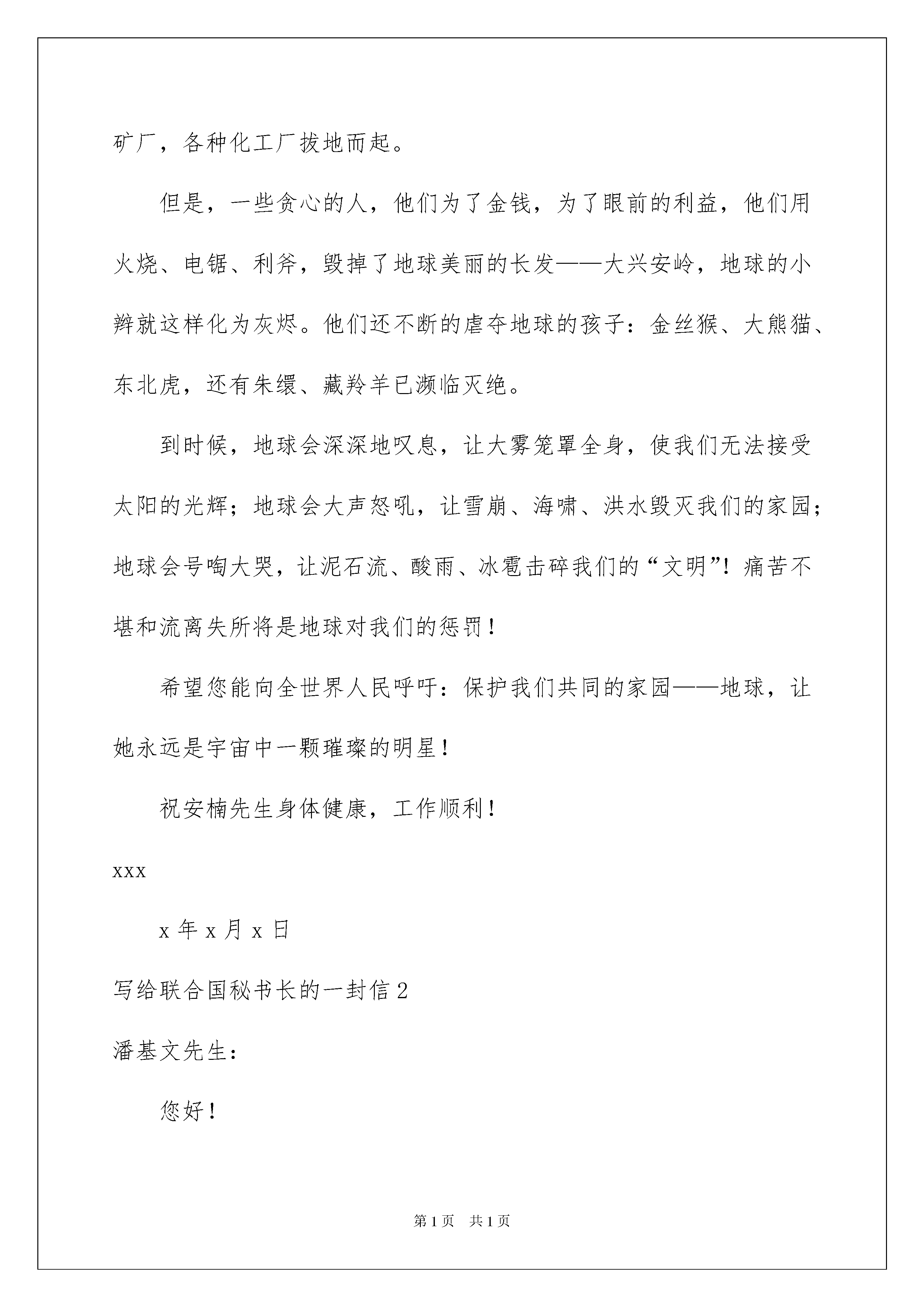 矿厂，各种化工厂拔地而起。

但是，一些贪心的人，他们为了金钱，为了眼前的利益，他们用火烧、电锯、利斧，毁掉了地球美丽的长发——大兴安岭，地球的小辫就这样化为灰烬。他们还不断的虐夺地球的孩子：金丝猴、大熊猫、东北虎，还有朱缳、藏羚羊已濒临灭绝。

到时候，地球会深深地叹息，让大雾笼罩全身，使我们无法接受太阳的光辉；地球会大声怒吼，让雪崩、海啸、洪水毁灭我们的家园；地球会号啕大哭，让泥石流、酸雨、冰雹击碎我们的“文明”！痛苦不堪和流离失所将是地球对我们的惩罚！

希望您能向全世界人民呼吁：保护我们共同的家园——地球，让她永远是宇宙中一颗璀璨的明星！

祝安楠先生身体健康，工作顺利！

xxx

x 年 x 月 x 日

写给联合国秘书长的一封信 2

潘基文先生：

您好！

第 1 页　共 1 页